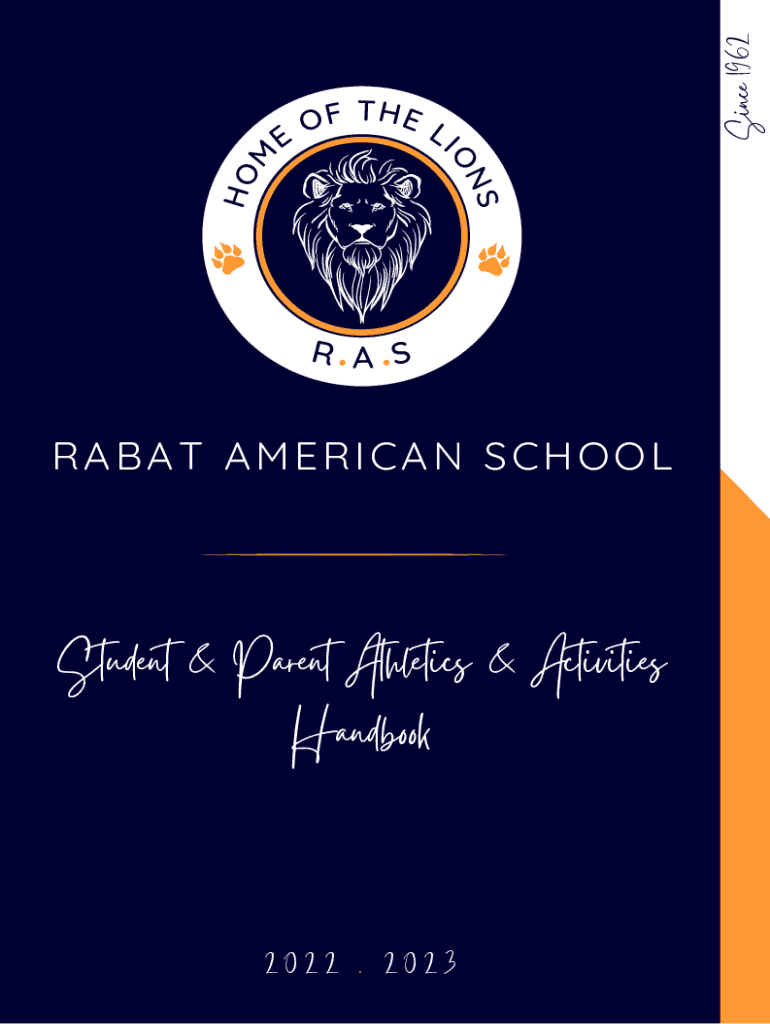 Since 1962

HOME OF THE LIONS

R.A.S

RABAT AMERICAN SCHOOL

Student & Parent Athletics & Activities Handbook

2022 . 2023